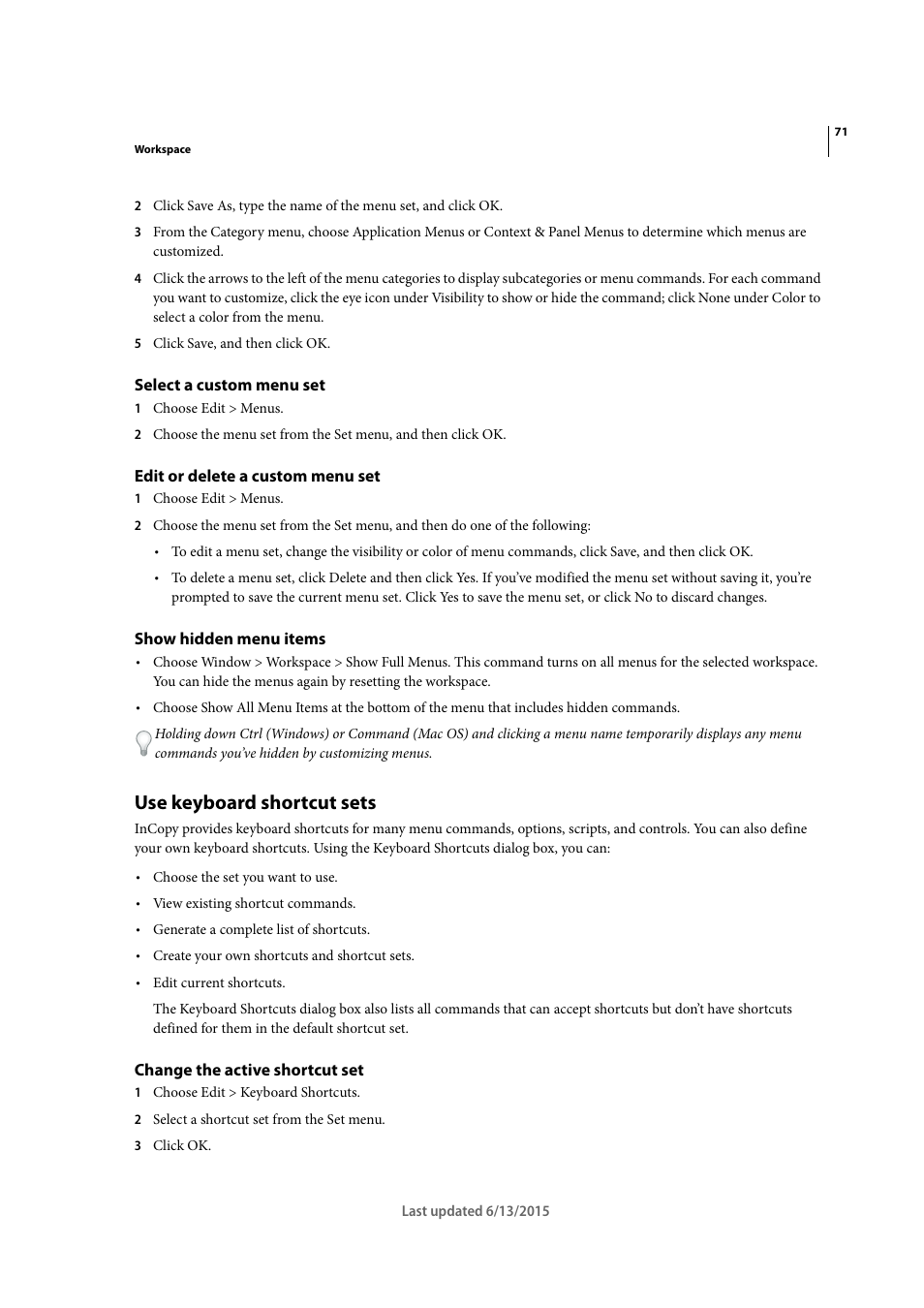 71

Workspace

2 Click Save As, type the name of the menu set, and click OK.

3 From the Category menu, choose Application Menus or Context & Panel Menus to determine which menus are customized.

4 Click the arrows to the left of the menu categories to display subcategories or menu commands. For each command you want to customize, click the eye icon under Visibility to show or hide the command; click None under Color to select a color from the menu.

5 Click Save, and then click OK.

Select a custom menu set

1 Choose Edit > Menus.

2 Choose the menu set from the Set menu, and then click OK.

Edit or delete a custom menu set

1 Choose Edit > Menus.

2 Choose the menu set from the Set menu, and then do one of the following:

• To edit a menu set, change the visibility or color of menu commands, click Save, and then click OK.

• To delete a menu set, click Delete and then click Yes. If you've modified the menu set without saving it, you're prompted to save the current menu set. Click Yes to save the menu set, or click No to discard changes.

Show hidden menu items

• Choose Window > Workspace > Show Full Menus. This command turns on all menus for the selected workspace. You can hide the menus again by resetting the workspace.

• Choose Show All Menu Items at the bottom of the menu that includes hidden commands.

Holding down Ctrl (Windows) or Command (Mac OS) and clicking a menu name temporarily displays any menu commands you've hidden by customizing menus.

Use keyboard shortcut sets

InCopy provides keyboard shortcuts for many menu commands, options, scripts, and controls. You can also define your own keyboard shortcuts. Using the Keyboard Shortcuts dialog box, you can:

• Choose the set you want to use.

• View existing shortcut commands.

• Generate a complete list of shortcuts.

• Create your own shortcuts and shortcut sets.

• Edit current shortcuts.

The Keyboard Shortcuts dialog box also lists all commands that can accept shortcuts but don't have shortcuts defined for them in the default shortcut set.

Change the active shortcut set

1 Choose Edit > Keyboard Shortcuts.

2 Select a shortcut set from the Set menu.

3 Click OK.

Last updated 6/13/2015